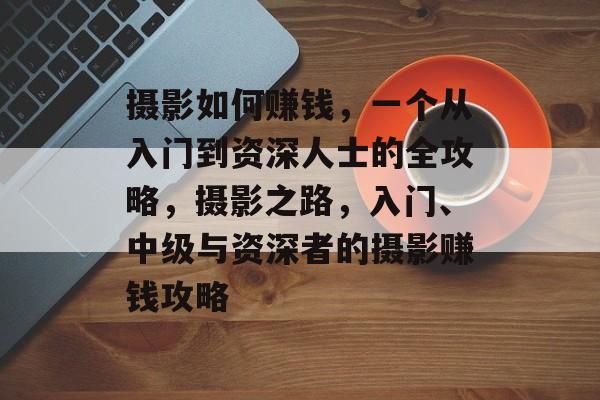 摄影如何赚钱，一个从入门到资深人士的全攻略，摄影之路，入门、中级与资深者的摄影赚钱攻略